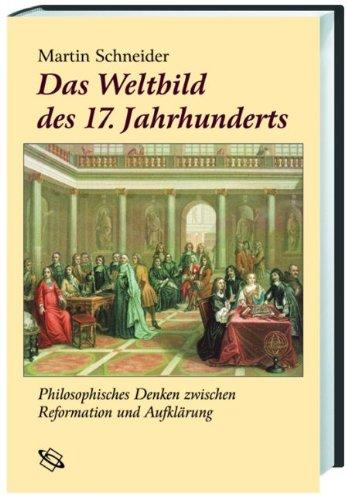 Martin Schneider

Das Weltbild des 17. Jahrhunderts

Philosophisches Denken zwischen Reformation und Aufklärung